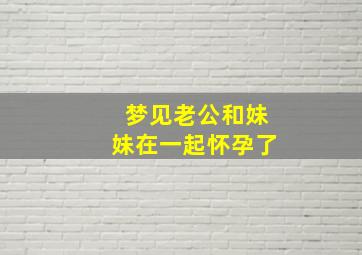 梦见老公和妹妹在一起怀孕了